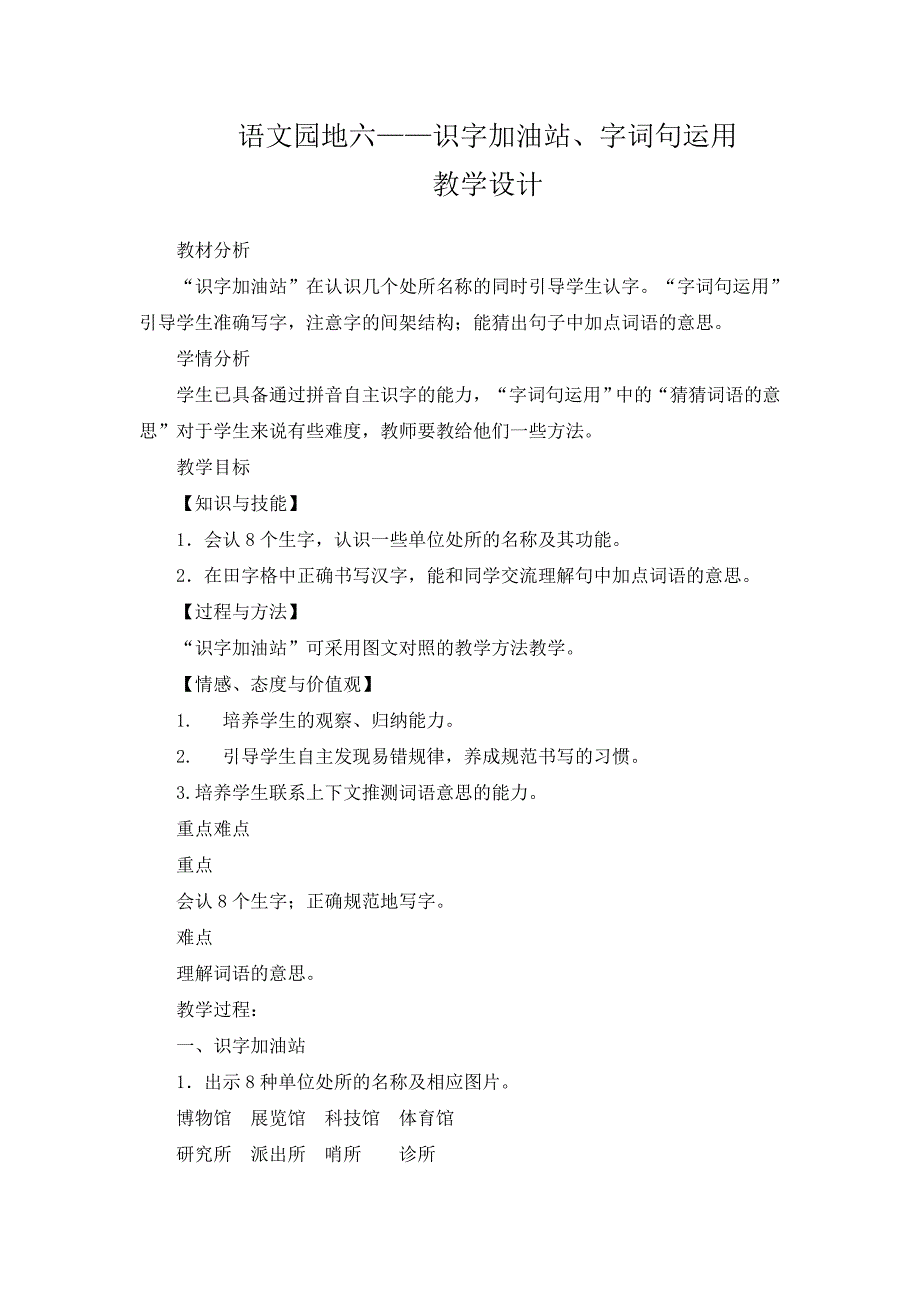 语文园地六——识字加油站、字词句运用
教学设计

教材分析

“识字加油站”在认识几个处所名称的同时引导学生认字。“字词句运用”引导学生准确写字，注意字的间架结构；能猜出句子中加点词语的意思。

学情分析

学生已具备通过拼音自主识字的能力，“字词句运用”中的“猜猜词语的意思”对于学生来说有些难度，教师要教给他们一些方法。

教学目标

【知识与技能】

1．会认 8 个生字，认识一些单位处所的名称及其功能。

2．在田字格中正确书写汉字，能和同学交流理解句中加点词语的意思。

【过程与方法】

“识字加油站”可采用图文对照的教学方法教学。

【情感、态度与价值观】

1.　培养学生的观察、归纳能力。

2.　引导学生自主发现易错规律，养成规范书写的习惯。

3.培养学生联系上下文推测词语意思的能力。

重点难点

重点

会认 8 个生字；正确规范地写字。

难点

理解词语的意思。

教学过程：

一、识字加油站

1．出示 8 种单位处所的名称及相应图片。

博物馆　展览馆　科技馆　体育馆

研究所　派出所　哨所　诊所